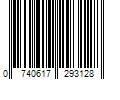 0 740617 293128